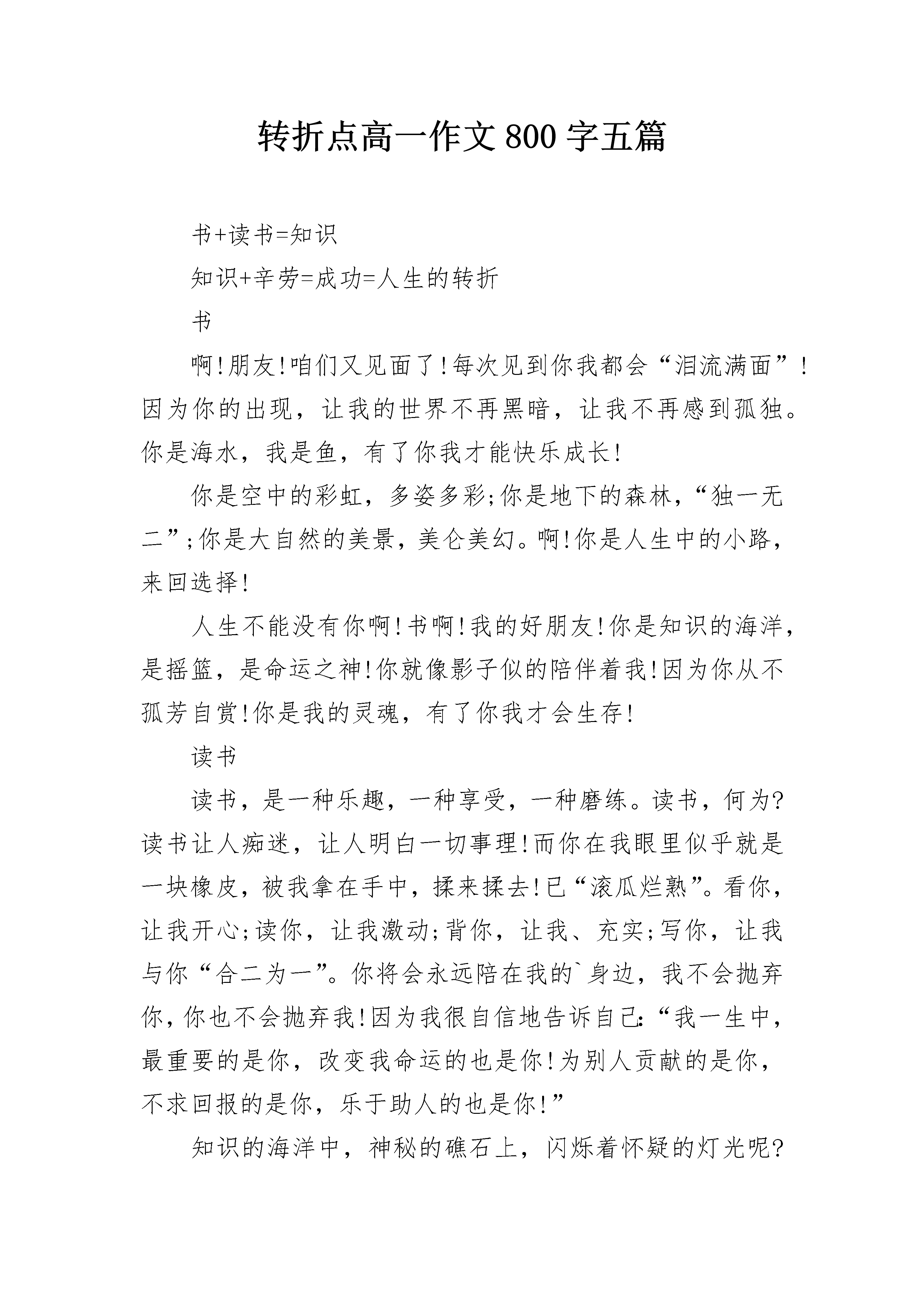 转折点高一作文800字五篇

书+读书=知识

知识+辛劳=成功=人生的转折

书

啊!朋友!咱们又见面了!每次见到你我都会“泪流满面”!因为你的出现，让我的世界不再黑暗，让我不再感到孤独。你是海水，我是鱼，有了你我才能快乐成长!

你是空中的彩虹，多姿多彩;你是地下的森林，“独一无二”;你是大自然的美景，美仑美幻。啊!你是人生中的小路，来回选择!

人生不能没有你啊!书啊!我的好朋友!你是知识的海洋，是摇篮，是命运之神!你就像影子似的陪伴着我!因为你从不孤芳自赏!你是我的灵魂，有了你我才会生存!

读书

读书，是一种乐趣，一种享受，一种磨练。读书，何为?读书让人痴迷，让人明白一切事理!而你在我眼里似乎就是一块橡皮，被我拿在手中，揉来揉去!已“滚瓜烂熟”。看你，让我开心;读你，让我激动;背你，让我、充实;写你，让我与你“合二为一”。你将会永远陪在我的`身边，我不会抛弃你，你也不会抛弃我!因为我很自信地告诉自己:“我一生中，最重要的是你，改变我命运的也是你!为别人贡献的是你，不求回报的是你，乐于助人的也是你!”

知识的海洋中，神秘的礁石上，闪烁着怀疑的灯光呢?